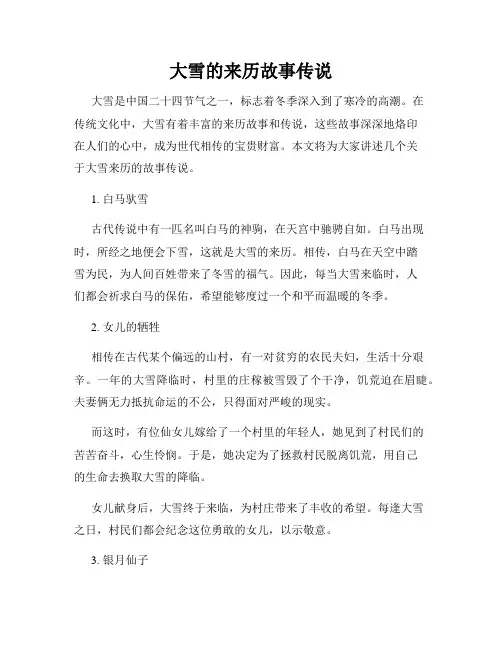 大雪的来历故事传说

大雪是中国二十四节气之一，标志着冬季深入到了寒冷的高潮。在传统文化中，大雪有着丰富的来历故事和传说，这些故事深深地烙印在人们的心中，成为世代相传的宝贵财富。本文将为大家讲述几个关于大雪来历的故事传说。

1. 白马驮雪

古代传说中有一匹名叫白马的神驹，在天宫中驰骋自如。白马出现时，所经之地便会下雪，这就是大雪的来历。相传，白马在天空中踏雪为民，为人间百姓带来了冬雪的福气。因此，每当大雪来临时，人们都会祈求白马的保佑，希望能够度过一个和平而温暖的冬季。

2. 女儿的牺牲

相传在古代某个偏远的山村，有一对贫穷的农民夫妇，生活十分艰辛。一年的大雪降临时，村里的庄稼被雪毁了个干净，饥荒迫在眉睫。夫妻俩无力抵抗命运的不公，只得面对严峻的现实。

而这时，有位仙女儿嫁给了一个村里的年轻人，她见到了村民们的苦苦奋斗，心生怜悯。于是，她决定为了拯救村民脱离饥荒，用自己的生命去换取大雪的降临。

女儿献身后，大雪终于来临，为村庄带来了丰收的希望。每逢大雪之日，村民们都会纪念这位勇敢的女儿，以示敬意。

3. 银月仙子